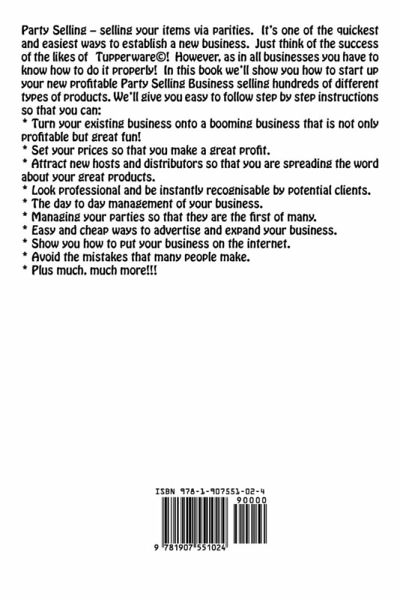 Party Selling – selling your items via parities. It's one of the quickest and easiest ways to establish a new business. Just think of the success of the likes of Tupperware©! However, as in all businesses you have to know how to do it properly! In this book we'll show you how to start up your new profitable Party Selling Business selling hundreds of different types of products. We'll give you easy to follow step by step instructions so that you can:
* Turn your existing business onto a booming business that is not only profitable but great fun!
* Set your prices so that you make a great profit.
* Attract new hosts and distributors so that you are spreading the word about your great products.
* Look professional and be instantly recognisable by potential clients.
* The day to day management of your business.
* Managing your parties so that they are the first of many.
* Easy and cheap ways to advertise and expand your business.
* Show you how to put your business on the internet.
* Avoid the mistakes that many people make.
* Plus much, much more!!!

ISBN 978-1-907551-02-4

90000

9 781907 551024